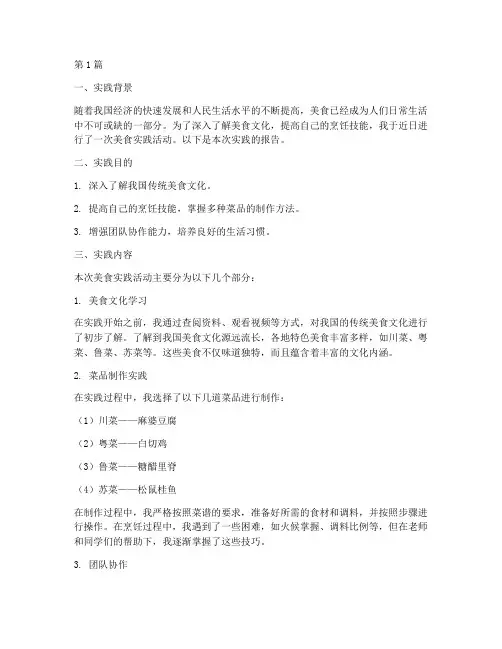 第1篇

一、实践背景

随着我国经济的快速发展和人民生活水平的不断提高，美食已经成为人们日常生活中不可或缺的一部分。为了深入了解美食文化，提高自己的烹饪技能，我于近日进行了一次美食实践活动。以下是本次实践的报告。

二、实践目的

1. 深入了解我国传统美食文化。

2. 提高自己的烹饪技能，掌握多种菜品的制作方法。

3. 增强团队协作能力，培养良好的生活习惯。

三、实践内容

本次美食实践活动主要分为以下几个部分：

1. 美食文化学习

在实践开始之前，我通过查阅资料、观看视频等方式，对我国的传统美食文化进行了初步了解。了解到我国美食文化源远流长，各地特色美食丰富多样，如川菜、粤菜、鲁菜、苏菜等。这些美食不仅味道独特，而且蕴含着丰富的文化内涵。

2. 菜品制作实践

在实践过程中，我选择了以下几道菜品进行制作：

（1）川菜——麻婆豆腐

（2）粤菜——白切鸡

（3）鲁菜——糖醋里脊

（4）苏菜——松鼠桂鱼

在制作过程中，我严格按照菜谱的要求，准备好所需的食材和调料，并按照步骤进行操作。在烹饪过程中，我遇到了一些困难，如火候掌握、调料比例等，但在老师和同学们的帮助下，我逐渐掌握了这些技巧。

3. 团队协作